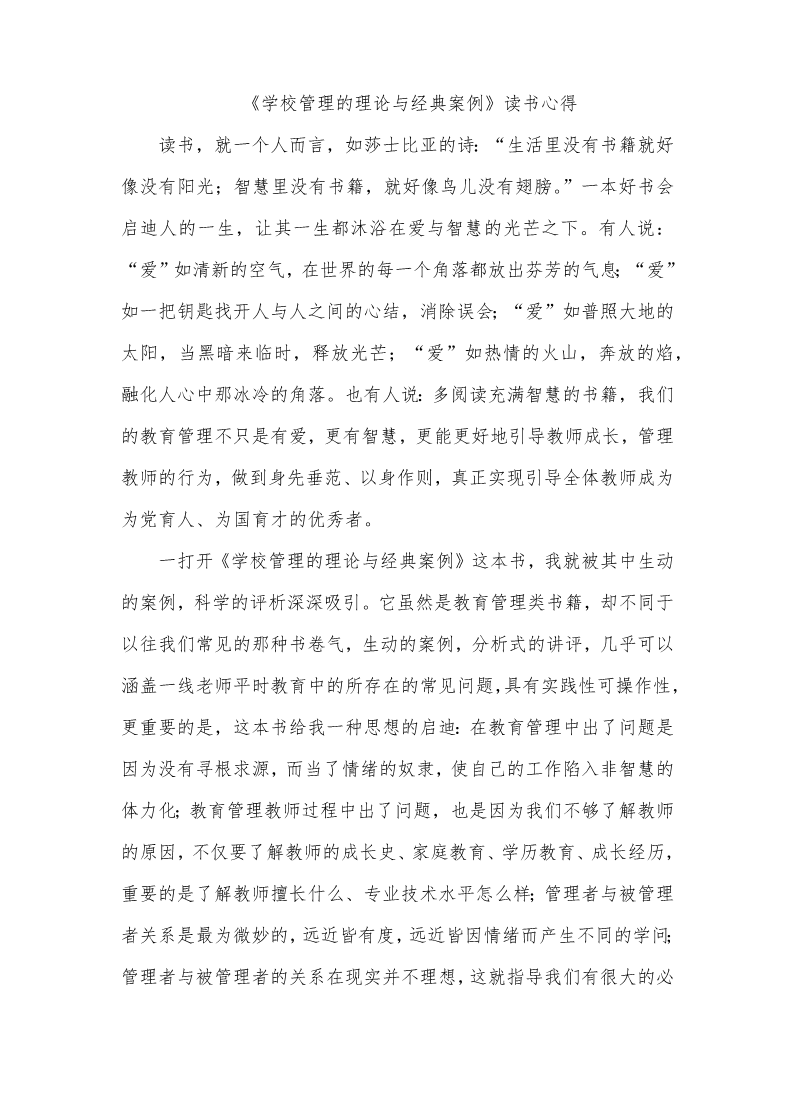 《学校管理的理论与经典案例》读书心得

读书，就一个人而言，如莎士比亚的诗：“生活里没有书籍就好像没有阳光；智慧里没有书籍，就好像鸟儿没有翅膀。”一本好书会启迪人的一生，让其一生都沐浴在爱与智慧的光芒之下。有人说：“爱”如清新的空气，在世界的每一个角落都放出芬芳的气息；“爱”如一把钥匙找开人与人之间的心结，消除误会；“爱”如普照大地的太阳，当黑暗来临时，释放光芒；“爱”如热情的火山，奔放的焰，融化人心中那冰冷的角落。也有人说：多阅读充满智慧的书籍，我们的教育管理不只是有爱，更有智慧，更能更好地引导教师成长，管理教师的行为，做到身先垂范、以身作则，真正实现引导全体教师成为为党育人、为国育才的优秀者。

一打开《学校管理的理论与经典案例》这本书，我就被其中生动的案例，科学的评析深深吸引。它虽然是教育管理类书籍，却不同于以往我们常见的那种书卷气，生动的案例，分析式的讲评，几乎可以涵盖一线老师平时教育中的所存在的常见问题，具有实践性可操作性，更重要的是，这本书给我一种思想的启迪：在教育管理中出了问题是因为没有寻根求源，而当了情绪的奴隶，使自己的工作陷入非智慧的体力化；教育管理教师过程中出了问题，也是因为我们不够了解教师的原因，不仅要了解教师的成长史、家庭教育、学历教育、成长经历，重要的是了解教师擅长什么、专业技术水平怎么样；管理者与被管理者关系是最为微妙的，远近皆有度，远近皆因情绪而产生不同的学问；管理者与被管理者的关系在现实并不理想，这就指导我们有很大的必